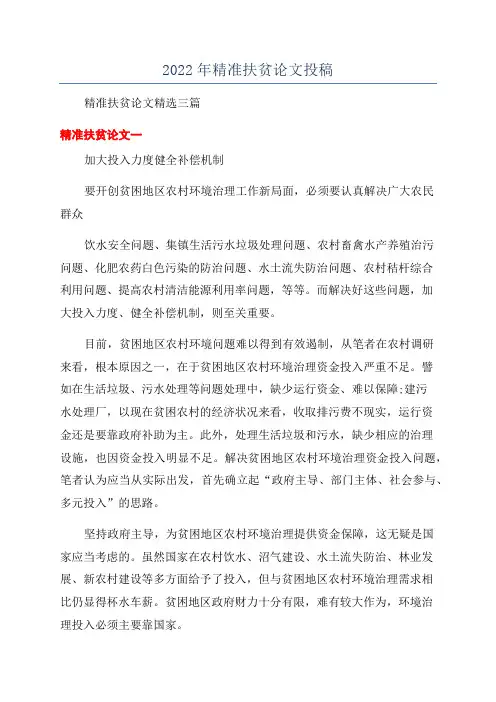 2022年精准扶贫论文投稿

精准扶贫论文精选三篇

精准扶贫论文一

加大投入力度健全补偿机制

要开创贫困地区农村环境治理工作新局面，必须要认真解决广大农民群众

饮水安全问题、集镇生活污水垃圾处理问题、农村畜禽水产养殖治污问题、化肥农药白色污染的防治问题、水土流失防治问题、农村秸秆综合利用问题、提高农村清洁能源利用率问题，等等。而解决好这些问题，加大投入力度、健全补偿机制，则至关重要。

目前，贫困地区农村环境问题难以得到有效遏制，从笔者在农村调研来看，根本原因之一，在于贫困地区农村环境治理资金投入严重不足。譬如在生活垃圾、污水处理等问题处理中，缺少运行资金、难以保障;建污水处理厂，以现在贫困农村的经济状况来看，收取排污费不现实，运行资金还是要靠政府补助为主。此外，处理生活垃圾和污水，缺少相应的治理设施，也因资金投入明显不足。解决贫困地区农村环境治理资金投入问题，笔者认为应当从实际出发，首先确立起“政府主导、部门主体、社会参与、多元投入”的思路。

坚持政府主导，为贫困地区农村环境治理提供资金保障，这无疑是国家应当考虑的。虽然国家在农村饮水、沼气建设、水土流失防治、林业发展、新农村建设等多方面给予了投入，但与贫困地区农村环境治理需求相比仍显得杯水车薪。贫困地区政府财力十分有限，难有较大作为，环境治理投入必须主要靠国家。